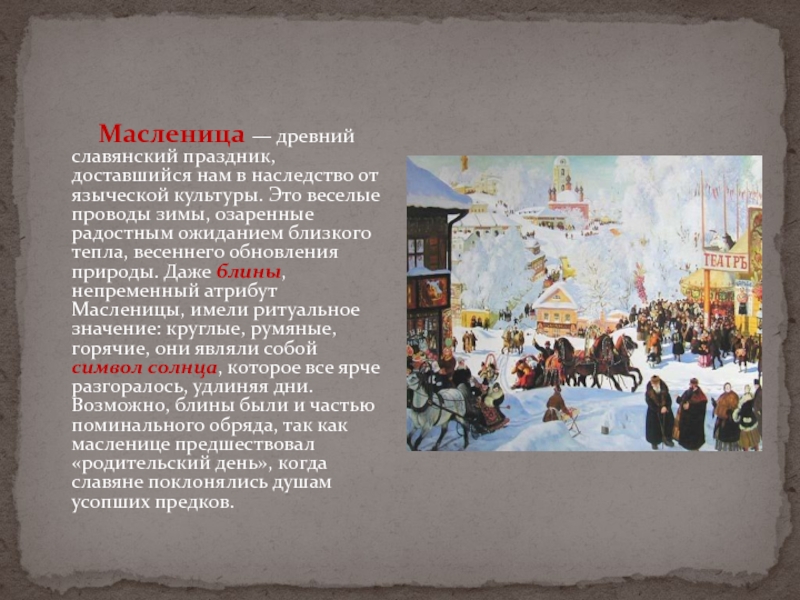 Масленица — древний славянский праздник, доставшийся нам в наследство от языческой культуры. Это веселые проводы зимы, озаренные радостным ожиданием близкого тепла, весеннего обновления природы. Даже блины, непременный атрибут Масленицы, имели ритуальное значение: круглые, румяные, горячие, они являли собой символ солнца, которое все ярче разгоралось, удлиняя дни. Возможно, блины были и частью поминального обряда, так как масленице предшествовал «родительский день», когда славяне поклонялись душам усопших предков.

ТЕАТРЪ